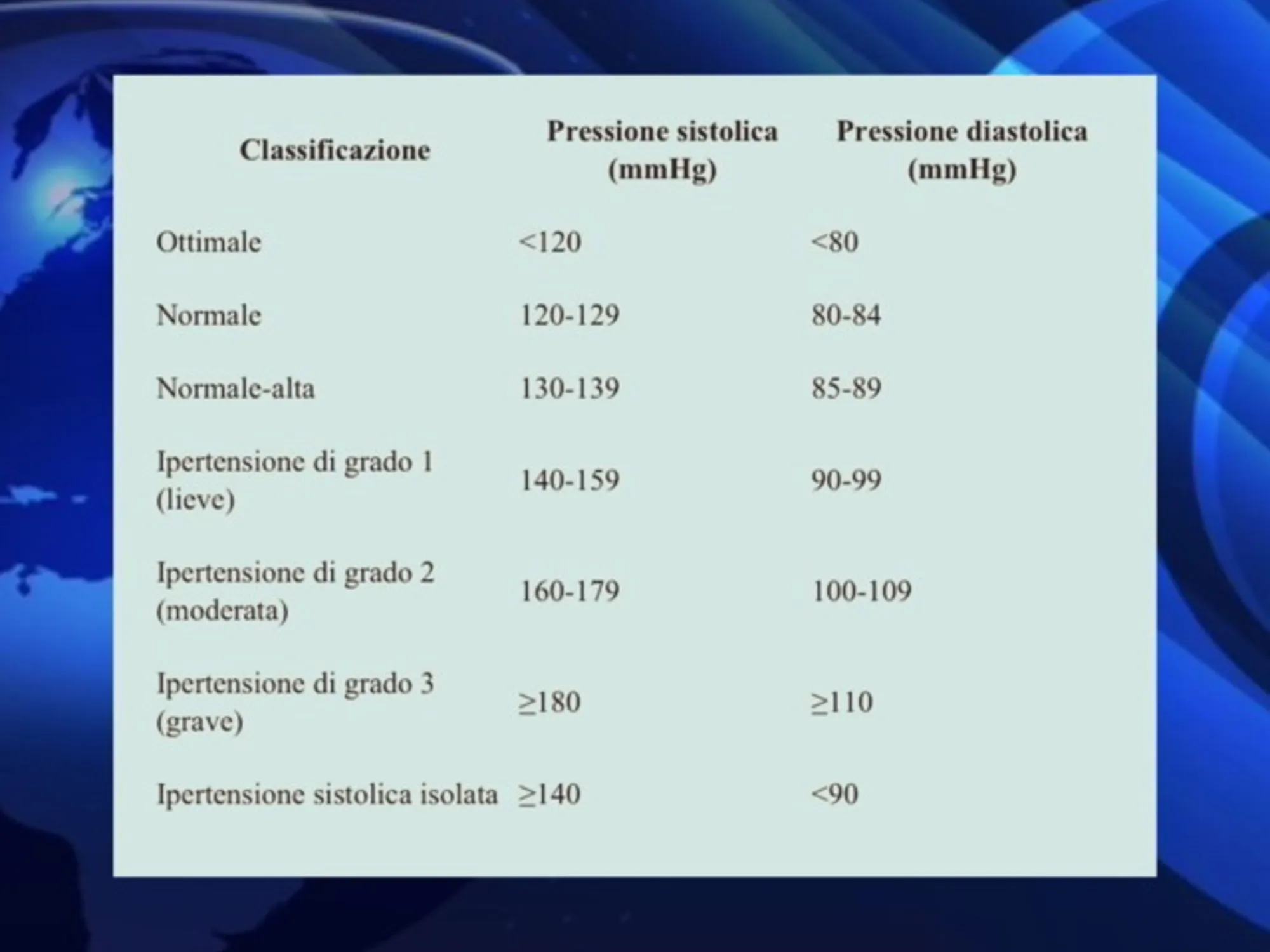 | Classificazione | Pressione sistolica (mmHg) | Pressione diastolica (mmHg) |
|---|---|---|
| Ottimale | <120 | <80 |
| Normale | 120-129 | 80-84 |
| Normale-alta | 130-139 | 85-89 |
| Ipertensione di grado 1 (lieve) | 140-159 | 90-99 |
| Ipertensione di grado 2 (moderata) | 160-179 | 100-109 |
| Ipertensione di grado 3 (grave) | ≥180 | ≥110 |
| Ipertensione sistolica isolata | ≥140 | <90 |